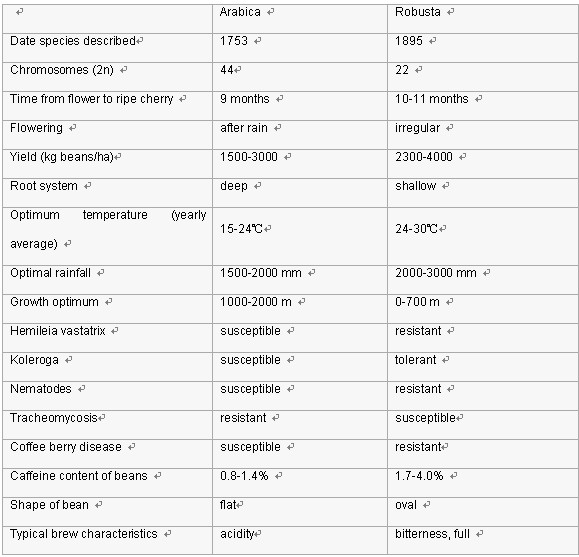 | | Arabica | Robusta |
|---|---|---|
| Date species described | 1753 | 1895 |
| Chromosomes (2n) | 44 | 22 |
| Time from flower to ripe cherry | 9 months | 10-11 months |
| Flowering | after rain | irregular |
| Yield (kg beans/ha) | 1500-3000 | 2300-4000 |
| Root system | deep | shallow |
| Optimum temperature (yearly average) | 15-24℃ | 24-30℃ |
| Optimal rainfall | 1500-2000 mm | 2000-3000 mm |
| Growth optimum | 1000-2000 m | 0-700 m |
| Hemileia vastatrix | susceptible | resistant |
| Koleroga | susceptible | tolerant |
| Nematodes | susceptible | resistant |
| Tracheomycosis | resistant | susceptible |
| Coffee berry disease | susceptible | resistant |
| Caffeine content of beans | 0.8-1.4% | 1.7-4.0% |
| Shape of bean | flat | oval |
| Typical brew characteristics | acidity | bitterness, full |